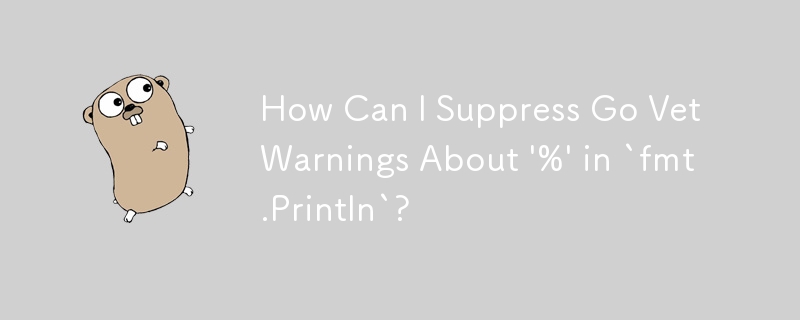 How Can I Suppress Go Vet Warnings About '%' in `fmt.Println`?